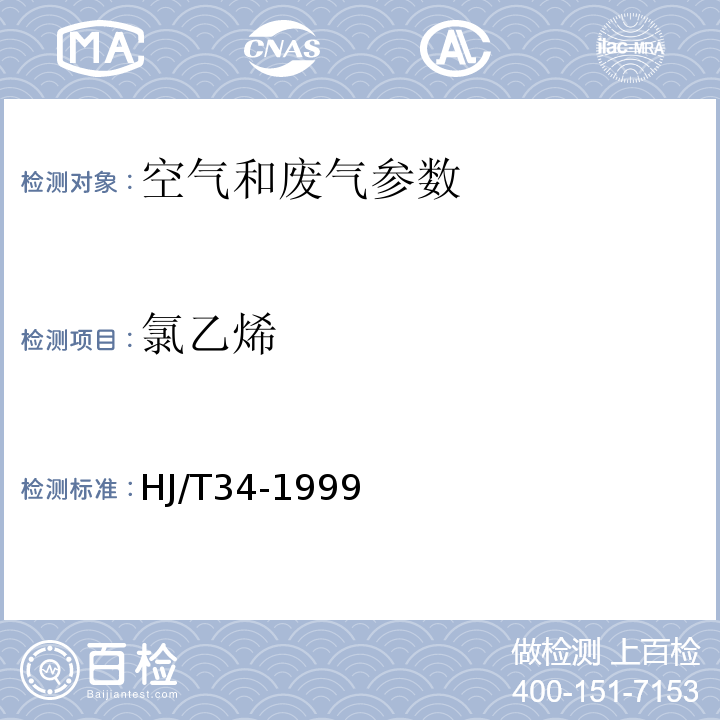 MA CNAS AL ilac-MRA

检测对象：空气和废气参数

检测项目：氯乙烯

检测标准：HJ/T34-1999

百检
Baijiantest.com

做检测 上百检
400-151-7153